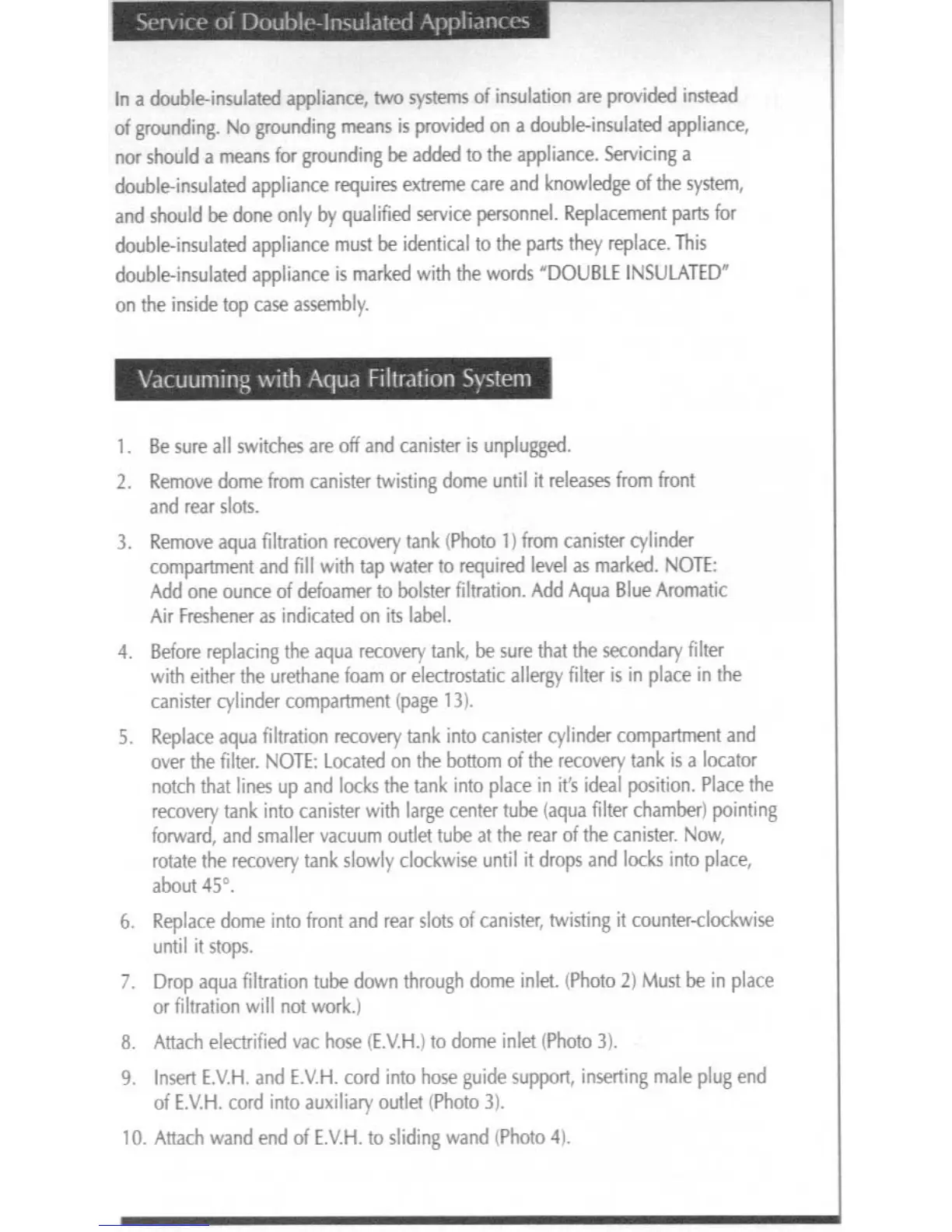 Service of Double-Insulated Appliances

In a double-insulated appliance, two systems of insulation are provided instead of grounding. No grounding means is provided on a double-insulated appliance, nor should a means for grounding be added to the appliance. Servicing a double-insulated appliance requires extreme care and knowledge of the system, and should be done only by qualified service personnel. Replacement parts for double-insulated appliance must be identical to the parts they replace. This double-insulated appliance is marked with the words "DOUBLE INSULATED" on the inside top case assembly.

Vacuuming with Aqua Filtration System

1. Be sure all switches are off and canister is unplugged.

2. Remove dome from canister twisting dome until it releases from front and rear slots.

3. Remove aqua filtration recovery tank (Photo 1) from canister cylinder compartment and fill with tap water to required level as marked. NOTE: Add one ounce of defoamer to bolster filtration. Add Aqua Blue Aromatic Air Freshener as indicated on its label.

4. Before replacing the aqua recovery tank, be sure that the secondary filter with either the urethane foam or electrostatic allergy filter is in place in the canister cylinder compartment (page 13).

5. Replace aqua filtration recovery tank into canister cylinder compartment and over the filter. NOTE: Located on the bottom of the recovery tank is a locator notch that lines up and locks the tank into place in it's ideal position. Place the recovery tank into canister with large center tube (aqua filter chamber) pointing forward, and smaller vacuum outlet tube at the rear of the canister. Now, rotate the recovery tank slowly clockwise until it drops and locks into place, about 45°.

6. Replace dome into front and rear slots of canister, twisting it counter-clockwise until it stops.

7. Drop aqua filtration tube down through dome inlet. (Photo 2) Must be in place or filtration will not work.)

8. Attach electrified vac hose (E.V.H.) to dome inlet (Photo 3).

9. Insert E.V.H. and E.V.H. cord into hose guide support, inserting male plug end of E.V.H. cord into auxiliary outlet (Photo 3).

10. Attach wand end of E.V.H. to sliding wand (Photo 4).